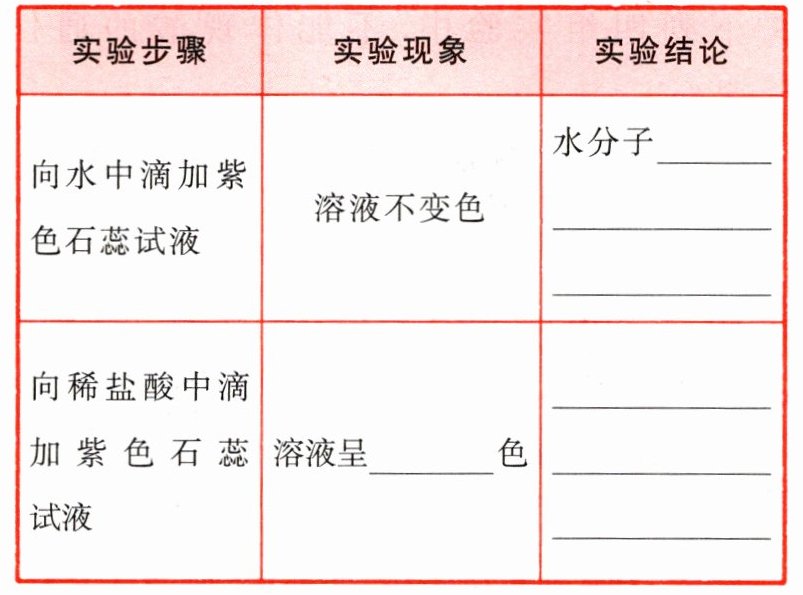 | 实验步骤 | 实验现象 | 实验结论 |
|---|---|---|
| 向水中滴加紫色石蕊试液 | 溶液不变色 | 水分子____ ____ ____ |
| 向稀盐酸中滴加紫色石蕊试液 | 溶液呈____色 | ____ ____ ____ |